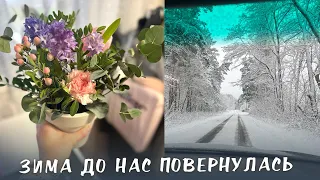 ЗИМА ДО НАС ПОВЕРНУЛАСЬ